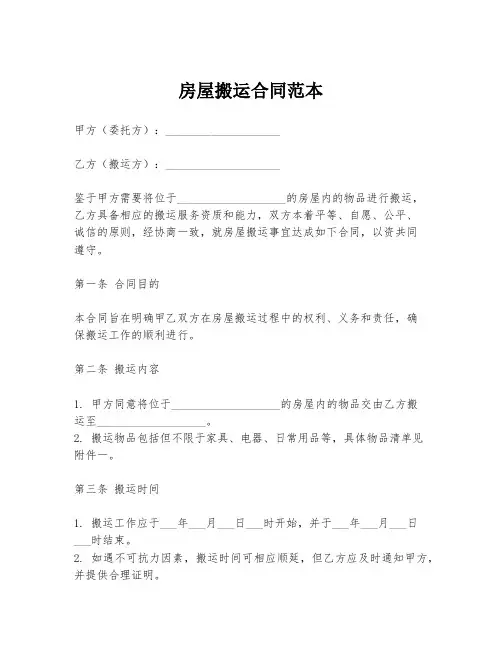 房屋搬运合同范本

甲方（委托方）：____________________

乙方（搬运方）：____________________

鉴于甲方需要将位于____________________的房屋内的物品进行搬运，乙方具备相应的搬运服务资质和能力，双方本着平等、自愿、公平、诚信的原则，经协商一致，就房屋搬运事宜达成如下合同，以资共同遵守。

第一条 合同目的

本合同旨在明确甲乙双方在房屋搬运过程中的权利、义务和责任，确保搬运工作的顺利进行。

第二条 搬运内容

1. 甲方同意将位于____________________的房屋内的物品交由乙方搬运至____________________。
2. 搬运物品包括但不限于家具、电器、日常用品等，具体物品清单见附件一。

第三条 搬运时间

1. 搬运工作应于___年___月___日___时开始，并于___年___月___日___时结束。
2. 如遇不可抗力因素，搬运时间可相应顺延，但乙方应及时通知甲方，并提供合理证明。